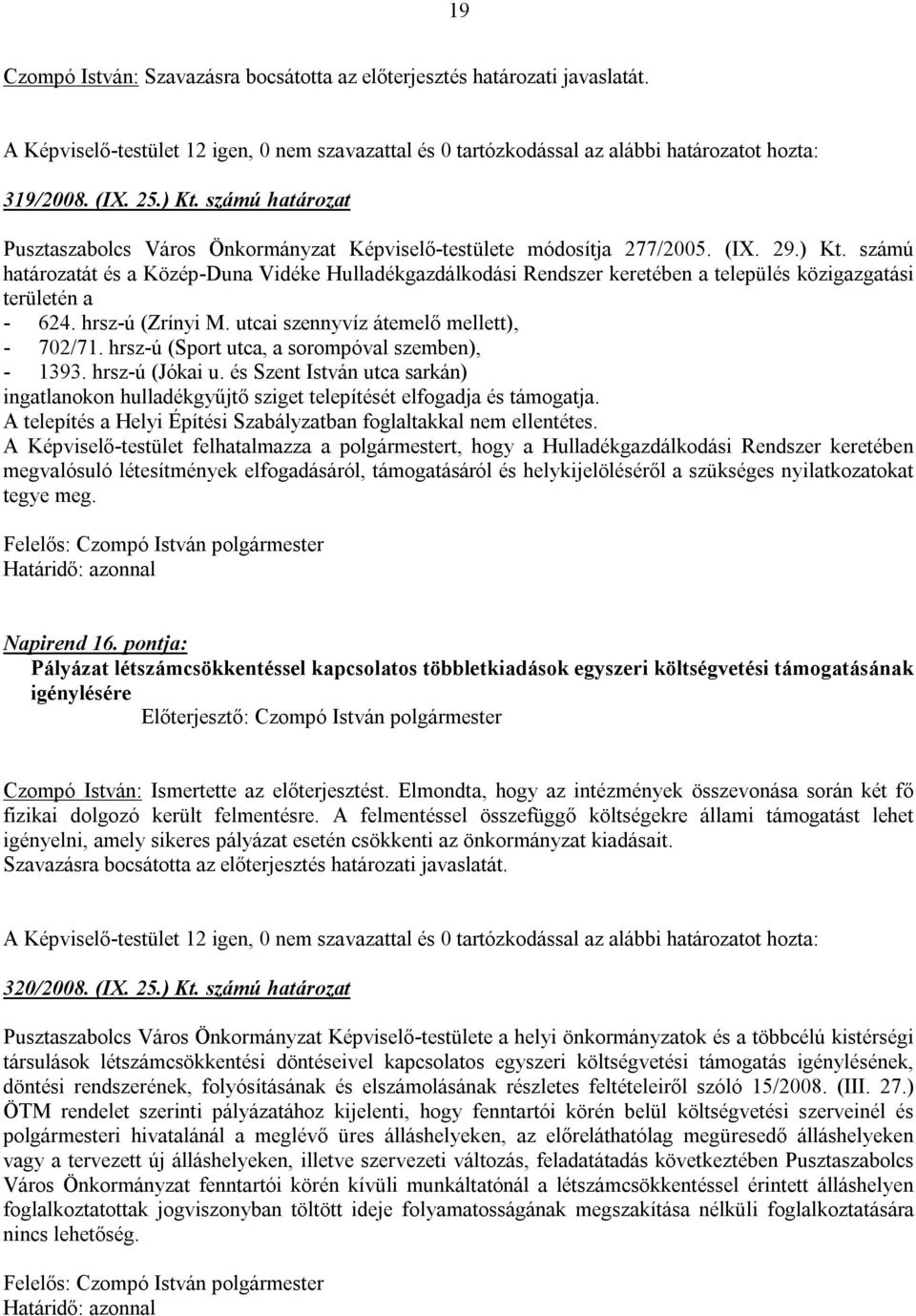 19

Czompó István: Szavazásra bocsátotta az előterjesztés határozati javaslatát.

A Képviselő-testület 12 igen, 0 nem szavazattal és 0 tartózkodással az alábbi határozatot hozta:

319/2008. (IX. 25.) Kt. számú határozat

Pusztaszabolcs Város Önkormányzat Képviselő-testülete módosítja 277/2005. (IX. 29.) Kt. számú határozatát és a Közép-Duna Vidéke Hulladékgazdálkodási Rendszer keretében a település közigazgatási területén a
- 624. hrsz-ú (Zrínyi M. utcai szennyvíz átemelő mellett),
- 702/71. hrsz-ú (Sport utca, a sorompóval szemben),
- 1393. hrsz-ú (Jókai u. és Szent István utca sarkán)
ingatlanokon hulladékgyűjtő sziget telepítését elfogadja és támogatja.
A telepítés a Helyi Építési Szabályzatban foglaltakkal nem ellentétes.
A Képviselő-testület felhatalmazza a polgármestert, hogy a Hulladékgazdálkodási Rendszer keretében megvalósuló létesítmények elfogadásáról, támogatásáról és helykijelöléséről a szükséges nyilatkozatokat tegye meg.

Felelős: Czompó István polgármester
Határidő: azonnal

Napirend 16. pontja:
Pályázat létszámcsökkentéssel kapcsolatos többletkiadások egyszeri költségvetési támogatásának igénylésére
Előterjesztő: Czompó István polgármester

Czompó István: Ismertette az előterjesztést. Elmondta, hogy az intézmények összevonása során két fő fizikai dolgozó került felmentésre. A felmentéssel összefüggő költségekre állami támogatást lehet igényelni, amely sikeres pályázat esetén csökkenti az önkormányzat kiadásait.
Szavazásra bocsátotta az előterjesztés határozati javaslatát.

A Képviselő-testület 12 igen, 0 nem szavazattal és 0 tartózkodással az alábbi határozatot hozta:

320/2008. (IX. 25.) Kt. számú határozat

Pusztaszabolcs Város Önkormányzat Képviselő-testülete a helyi önkormányzatok és a többcélú kistérségi társulások létszámcsökkentési döntéseivel kapcsolatos egyszeri költségvetési támogatás igénylésének, döntési rendszerének, folyósításának és elszámolásának részletes feltételeiről szóló 15/2008. (III. 27.) ÖTM rendelet szerinti pályázatához kijelenti, hogy fenntartói körén belül költségvetési szerveinél és polgármesteri hivatalánál a meglévő üres álláshelyeken, az előreláthatólag megüresedő álláshelyeken vagy a tervezett új álláshelyeken, illetve szervezeti változás, feladatátadás következtében Pusztaszabolcs Város Önkormányzat fenntartói körén kívüli munkáltatónál a létszámcsökkentéssel érintett álláshelyen foglalkoztatottak jogviszonyban töltött ideje folyamatosságának megszakítása nélküli foglalkoztatására nincs lehetőség.

Felelős: Czompó István polgármester
Határidő: azonnal